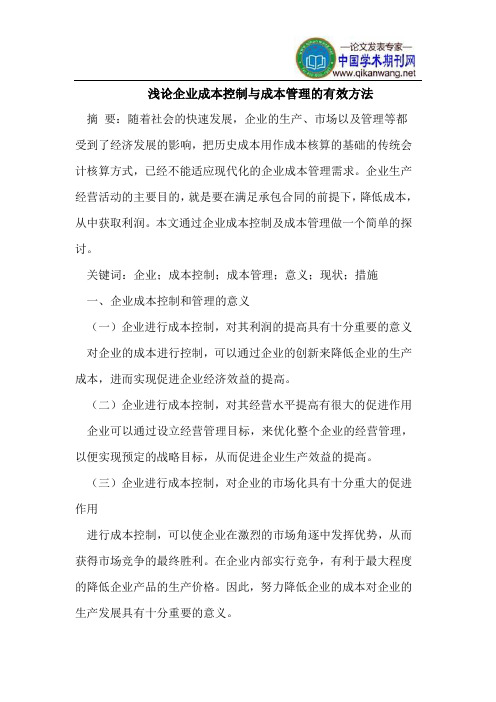 —论文发表专家—
中国学术期刊网
www.qikanwang.net

浅论企业成本控制与成本管理的有效方法

摘 要：随着社会的快速发展，企业的生产、市场以及管理等都受到了经济发展的影响，把历史成本用作成本核算的基础的传统会计核算方式，已经不能适应现代化的企业成本管理需求。企业生产经营活动的主要目的，就是要在满足承包合同的前提下，降低成本，从中获取利润。本文通过企业成本控制及成本管理做一个简单的探讨。

关键词：企业；成本控制；成本管理；意义；现状；措施

一、企业成本控制和管理的意义

（一）企业进行成本控制，对其利润的提高具有十分重要的意义

对企业的成本进行控制，可以通过企业的创新来降低企业的生产成本，进而实现促进企业经济效益的提高。

（二）企业进行成本控制，对其经营水平提高有很大的促进作用

企业可以通过设立经营管理目标，来优化整个企业的经营管理，以便实现预定的战略目标，从而促进企业生产效益的提高。

（三）企业进行成本控制，对企业的市场化具有十分重大的促进作用

进行成本控制，可以使企业在激烈的市场角逐中发挥优势，从而获得市场竞争的最终胜利。在企业内部实行竞争，有利于最大程度的降低企业产品的生产价格。因此，努力降低企业的成本对企业的生产发展具有十分重要的意义。